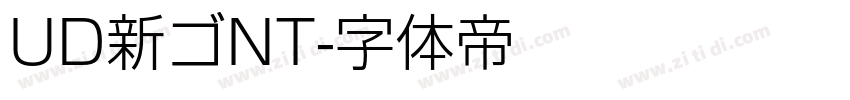 UD新ゴNT-字体帝

www.zi ti di.com www.zi ti di.com www.zi ti di.com www.zi ti di.com